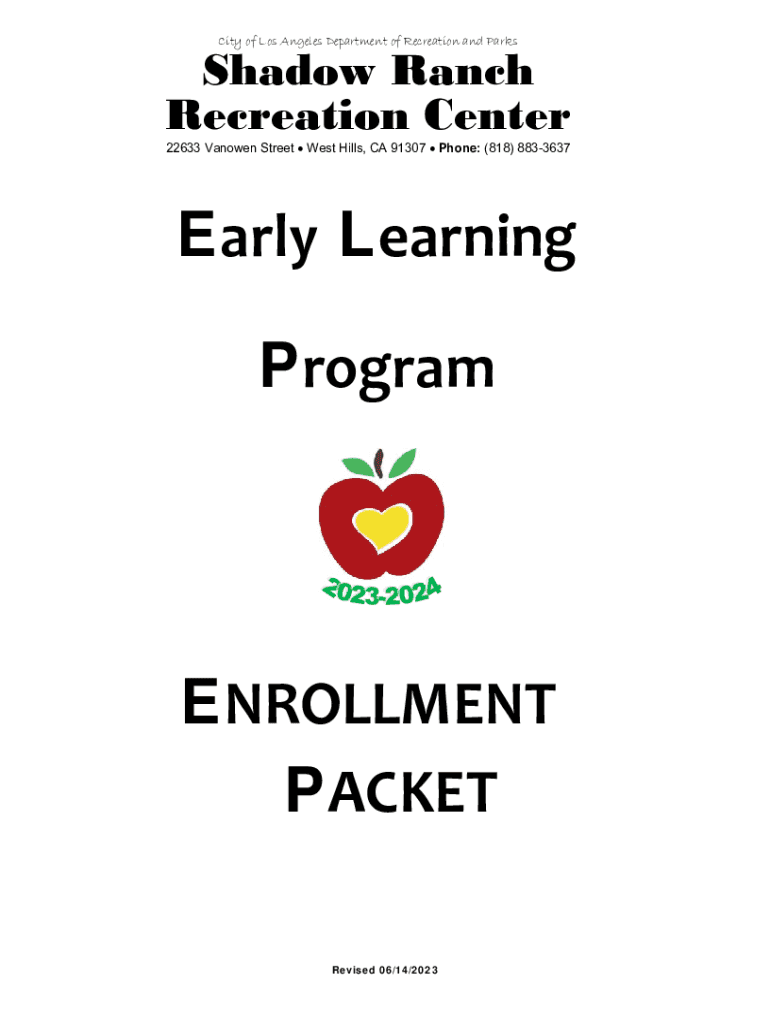 City of Los Angeles Department of Recreation and Parks

Shadow Ranch Recreation Center

22633 Vanowen Street • West Hills, CA 91307 • Phone: (818) 883-3637

Early Learning

Program

2023-2024

ENROLLMENT

PACKET

Revised 06/14/2023